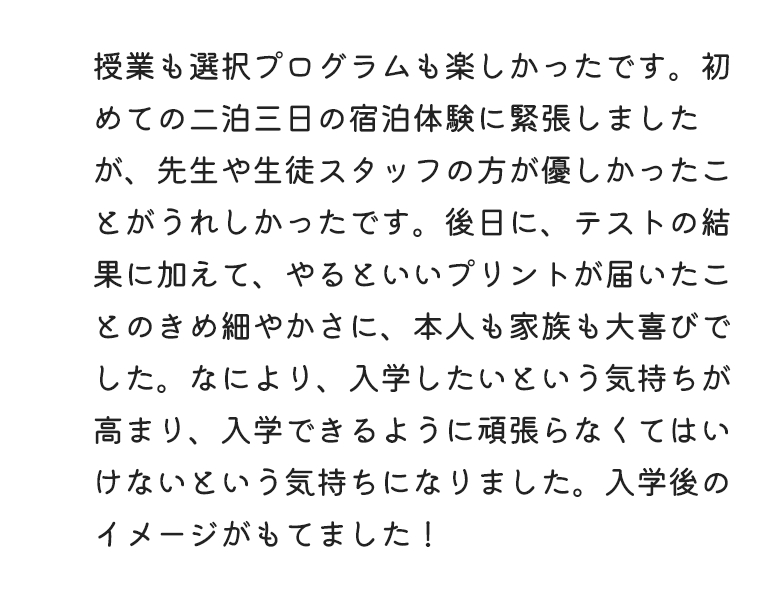 授業も選択プログラムも楽しかったです。初めての二泊三日の宿泊体験に緊張しましたが、先生や生徒スタッフの方が優しかったことがうれしかったです。後日に、テストの結果に加えて、やるといいプリントが届いたことのきめ細やかさに、本人も家族も大喜びでした。なにより、入学したいという気持ちが高まり、入学できるように頑張らなくてはいけないという気持ちになりました。入学後のイメージがもてました！